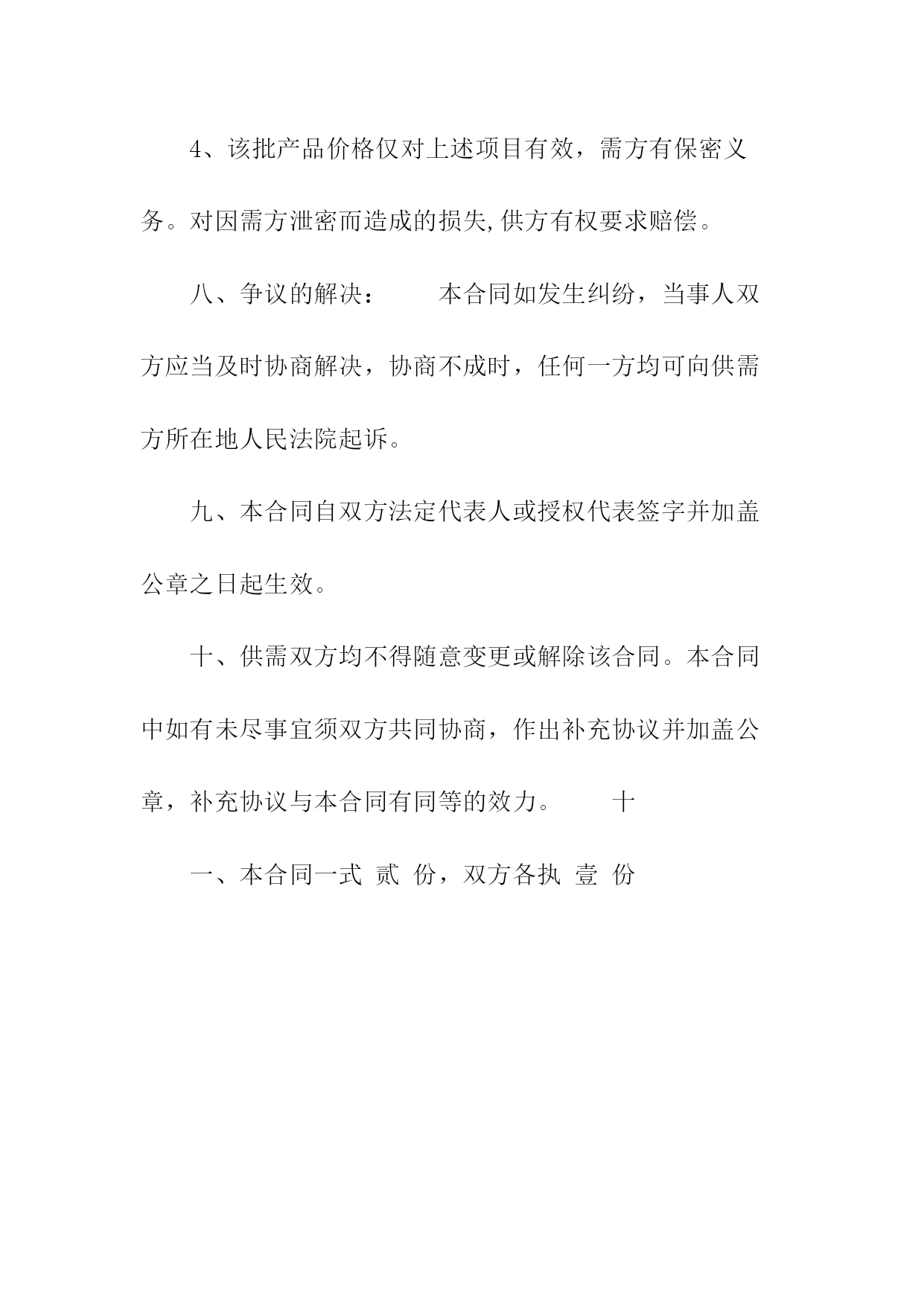 4、该批产品价格仅对上述项目有效，需方有保密义务。对因需方泄密而造成的损失,供方有权要求赔偿。

八、争议的解决：　　本合同如发生纠纷，当事人双方应当及时协商解决，协商不成时，任何一方均可向供需方所在地人民法院起诉。

九、本合同自双方法定代表人或授权代表签字并加盖公章之日起生效。

十、供需双方均不得随意变更或解除该合同。本合同中如有未尽事宜须双方共同协商，作出补充协议并加盖公章，补充协议与本合同有同等的效力。　　十

一、本合同一式 贰 份，双方各执 壹 份